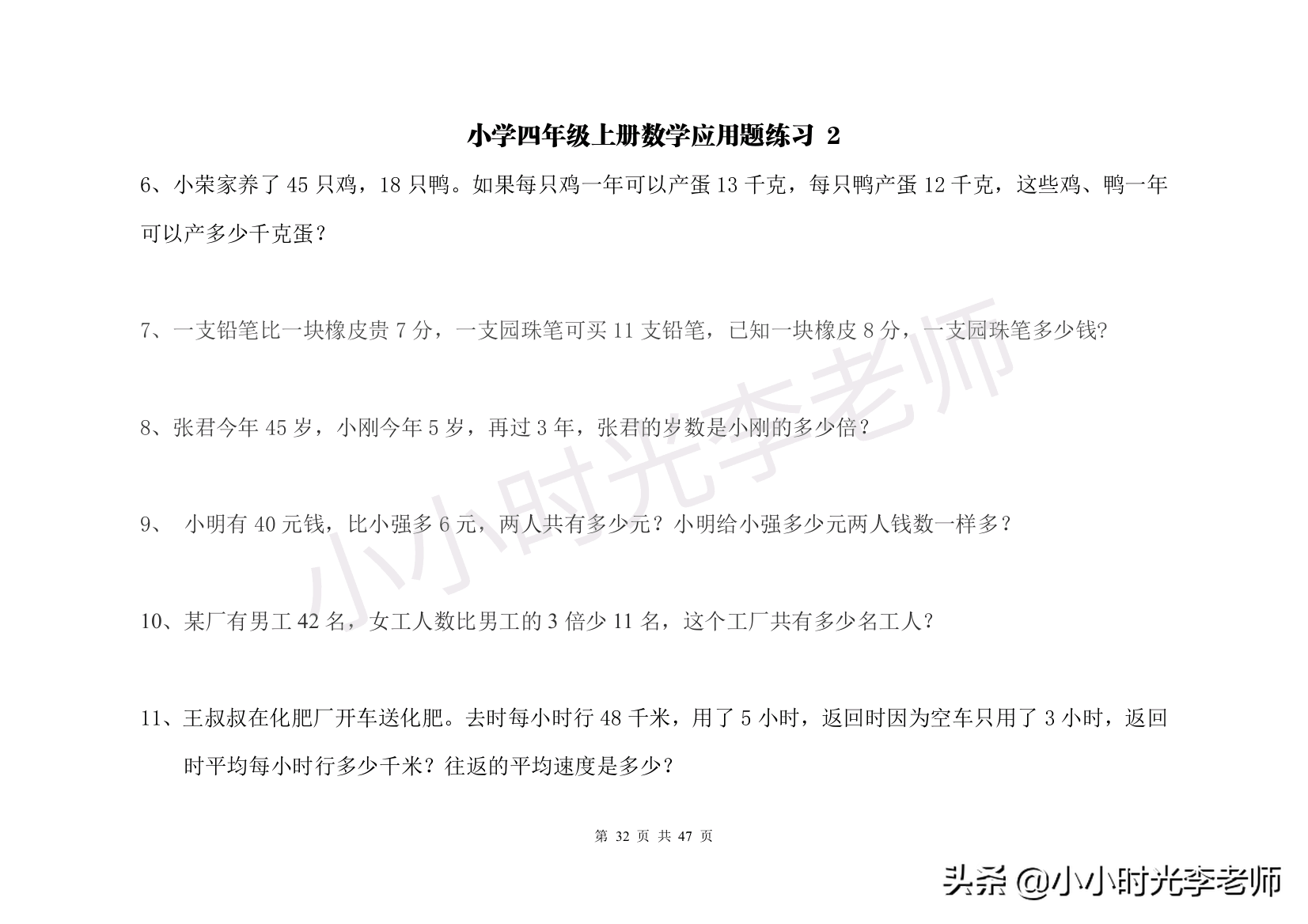 小学四年级上册数学应用题练习 2

6、小荣家养了 45 只鸡，18 只鸭。如果每只鸡一年可以产蛋 13 千克，每只鸭产蛋 12 千克，这些鸡、鸭一年可以产多少千克蛋？

7、一支铅笔比一块橡皮贵 7 分，一支园珠笔可买 11 支铅笔，已知一块橡皮 8 分，一支园珠笔多少钱?

8、张君今年 45 岁，小刚今年 5 岁，再过 3 年，张君的岁数是小刚的多少倍？

9、 小明有 40 元钱，比小强多 6 元，两人共有多少元？小明给小强多少元两人钱数一样多？

10、某厂有男工 42 名，女工人数比男工的 3 倍少 11 名，这个工厂共有多少名工人？

11、王叔叔在化肥厂开车送化肥。去时每小时行 48 千米，用了 5 小时，返回时因为空车只用了 3 小时，返回时平均每小时行多少千米？往返的平均速度是多少？

小小时光李老师

第 32 页 共 47 页

头条 @小小时光李老师